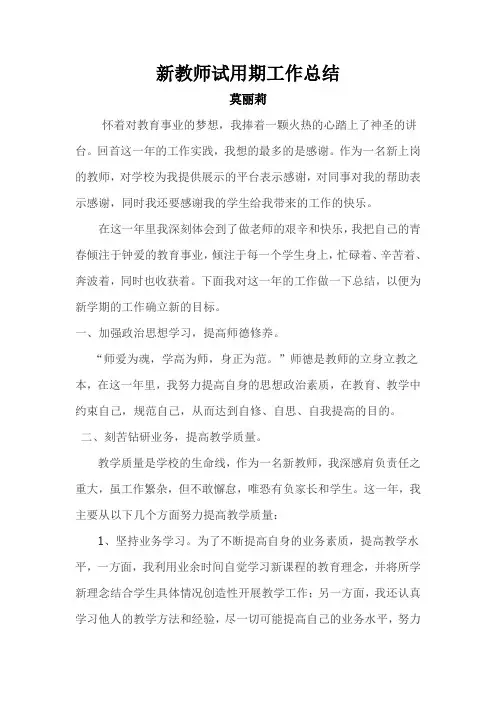 新教师试用期工作总结

莫丽莉

怀着对教育事业的梦想，我捧着一颗火热的心踏上了神圣的讲台。回首这一年的工作实践，我想的最多的是感谢。作为一名新上岗的教师，对学校为我提供展示的平台表示感谢，对同事对我的帮助表示感谢，同时我还要感谢我的学生给我带来的工作的快乐。

在这一年里我深刻体会到了做老师的艰辛和快乐，我把自己的青春倾注于钟爱的教育事业，倾注于每一个学生身上，忙碌着、辛苦着、奔波着，同时也收获着。下面我对这一年的工作做一下总结，以便为新学期的工作确立新的目标。

一、加强政治思想学习，提高师德修养。

“师爱为魂，学高为师，身正为范。”师德是教师的立身立教之本，在这一年里，我努力提高自身的思想政治素质，在教育、教学中约束自己，规范自己，从而达到自修、自思、自我提高的目的。

二、刻苦钻研业务，提高教学质量。

教学质量是学校的生命线，作为一名新教师，我深感肩负责任之重大，虽工作繁杂，但不敢懈怠，唯恐有负家长和学生。这一年，我主要从以下几个方面努力提高教学质量：

1、坚持业务学习。为了不断提高自身的业务素质，提高教学水平，一方面，我利用业余时间自觉学习新课程的教育理念，并将所学新理念结合学生具体情况创造性开展教学工作；另一方面，我还认真学习他人的教学方法和经验，尽一切可能提高自己的业务水平，努力